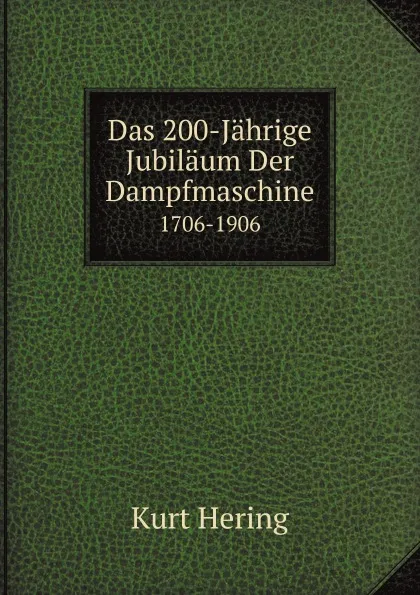 Das 200-Jährige Jubiläum Der Dampfmaschine
1706-1906

Kurt Hering